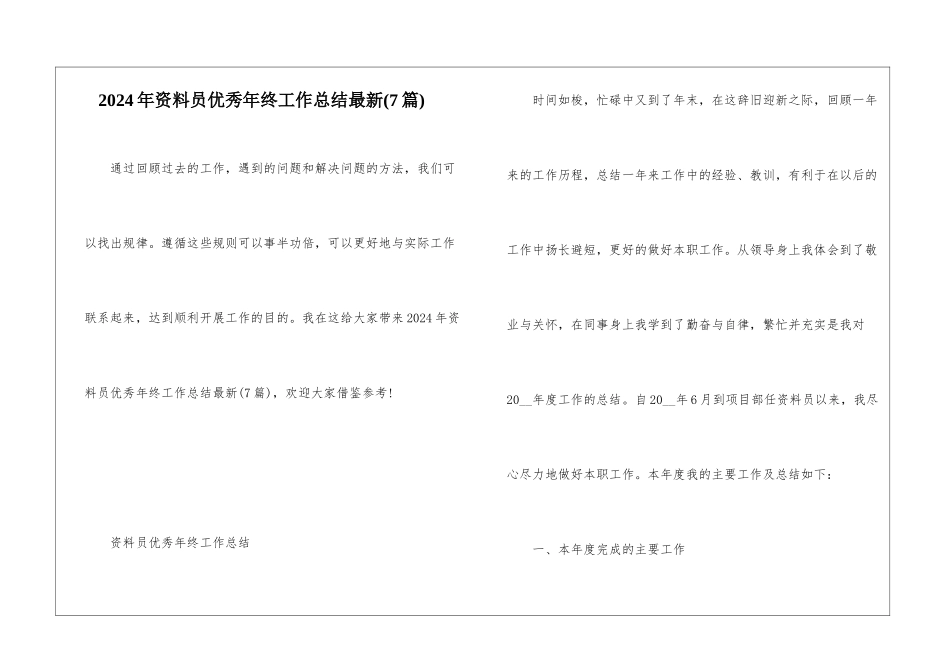 2024年资料员优秀年终工作总结最新(7篇)

通过回顾过去的工作，遇到的问题和解决问题的方法，我们可以找出规律。遵循这些规则可以事半功倍，可以更好地与实际工作联系起来，达到顺利开展工作的目的。我在这给大家带来2024年资料员优秀年终工作总结最新(7篇)，欢迎大家借鉴参考！

资料员优秀年终工作总结

时间如梭，忙碌中又到了年末，在这辞旧迎新之际，回顾一年来的工作历程，总结一年来工作中的经验、教训，有利于在以后的工作中扬长避短，更好的做好本职工作。从领导身上我体会到了敬业与关怀，在同事身上我学到了勤奋与自律，繁忙并充实是我对20__年度工作的总结。自20__年6月到项目部任资料员以来，我尽心尽力地做好本职工作。本年度我的主要工作及总结如下：

一、本年度完成的主要工作